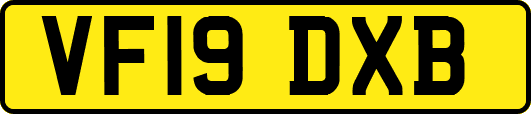 VF19 DXB